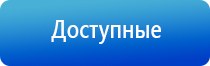 Доступные